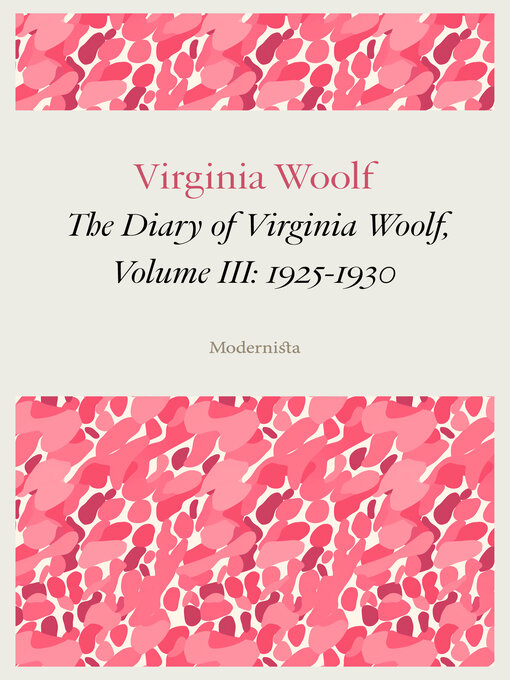 Virginia Woolf

The Diary of Virginia Woolf, Volume III: 1925-1930

Modernista